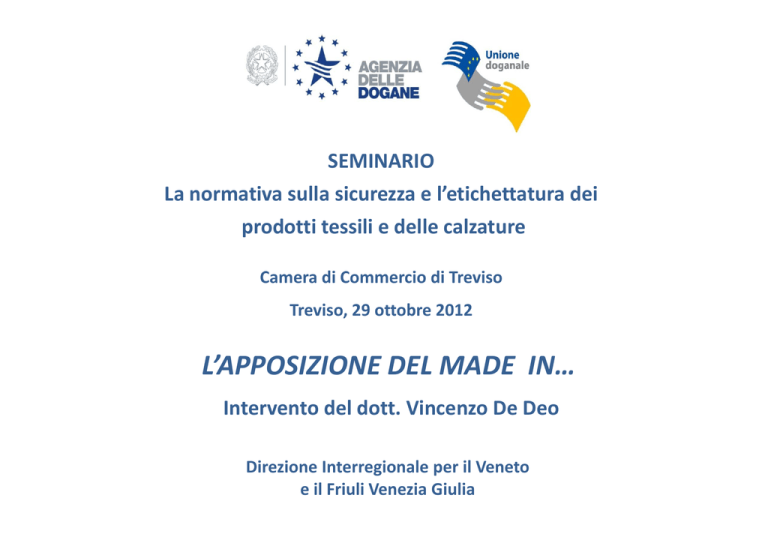 AGENZIA DELLE DOGANE

Unione doganale

SEMINARIO
La normativa sulla sicurezza e l'etichettatura dei prodotti tessili e delle calzature

Camera di Commercio di Treviso

Treviso, 29 ottobre 2012

L'APPOSIZIONE DEL MADE IN…

Intervento del dott. Vincenzo De Deo

Direzione Interregionale per il Veneto
e il Friuli Venezia Giulia